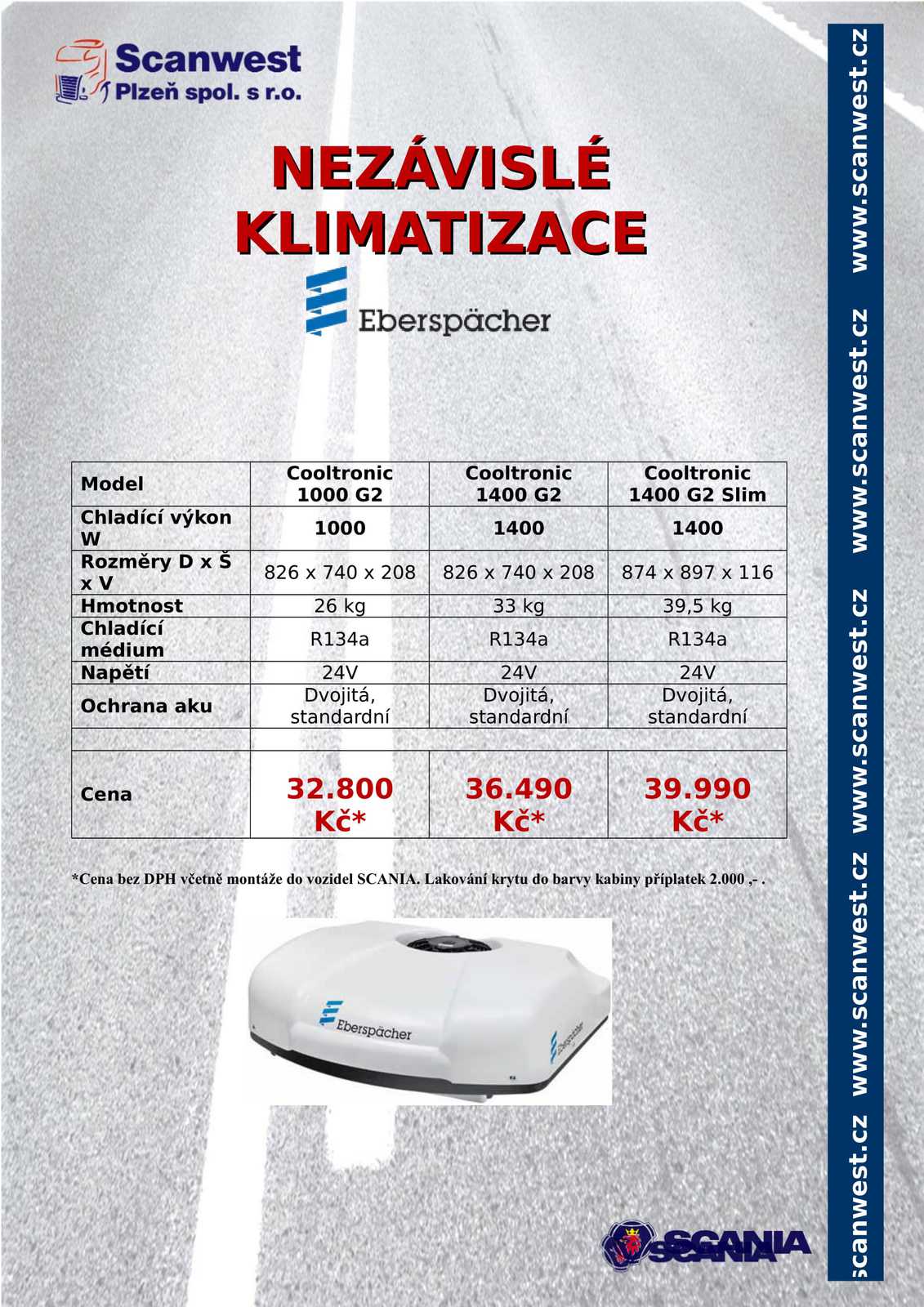 Scanwest
Plzeň spol. s r.o.

NEZÁVISLÉ KLIMATIZACE

Eberspächer

| Model | Cooltronic 1000 G2 | Cooltronic 1400 G2 | Cooltronic 1400 G2 Slim |
|---|---|---|---|
| Chladící výkon W | 1000 | 1400 | 1400 |
| Rozměry D x Š x V | 826 x 740 x 208 | 826 x 740 x 208 | 874 x 897 x 116 |
| Hmotnost | 26 kg | 33 kg | 39,5 kg |
| Chladící médium | R134a | R134a | R134a |
| Napětí | 24V | 24V | 24V |
| Ochrana aku | Dvojitá, standardní | Dvojitá, standardní | Dvojitá, standardní |
| | | | |
| Cena | 32.800 Kč* | 36.490 Kč* | 39.990 Kč* |

*Cena bez DPH včetně montáže do vozidel SCANIA. Lakování krytu do barvy kabiny příplatek 2.000 ,- .

Eberspächer

Eberspächer

SCANIA

scanwest.cz www.scanwest.cz www.scanwest.cz www.scanwest.cz www.scanwest.cz